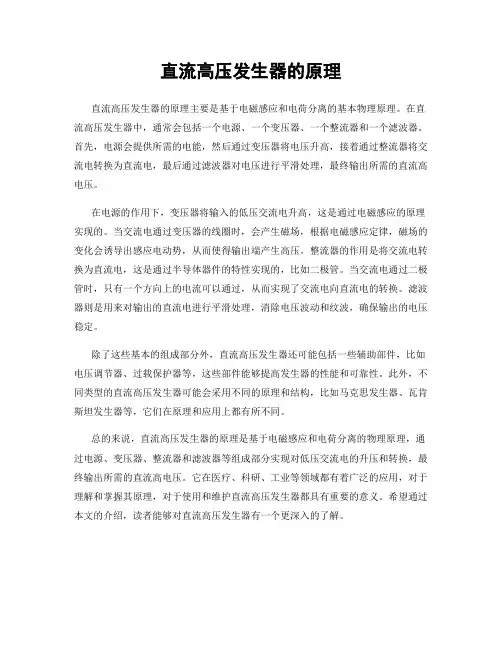 直流高压发生器的原理

直流高压发生器的原理主要是基于电磁感应和电荷分离的基本物理原理。在直流高压发生器中，通常会包括一个电源、一个变压器、一个整流器和一个滤波器。首先，电源会提供所需的电能，然后通过变压器将电压升高，接着通过整流器将交流电转换为直流电，最后通过滤波器对电压进行平滑处理，最终输出所需的直流高电压。

在电源的作用下，变压器将输入的低压交流电升高，这是通过电磁感应的原理实现的。当交流电通过变压器的线圈时，会产生磁场，根据电磁感应定律，磁场的变化会诱导出感应电动势，从而使得输出端产生高压。整流器的作用是将交流电转换为直流电，这是通过半导体器件的特性实现的，比如二极管。当交流电通过二极管时，只有一个方向上的电流可以通过，从而实现了交流电向直流电的转换。滤波器则是用来对输出的直流电进行平滑处理，消除电压波动和纹波，确保输出的电压稳定。

除了这些基本的组成部分外，直流高压发生器还可能包括一些辅助部件，比如电压调节器、过载保护器等，这些部件能够提高发生器的性能和可靠性。此外，不同类型的直流高压发生器可能会采用不同的原理和结构，比如马克思发生器、瓦肯斯坦发生器等，它们在原理和应用上都有所不同。

总的来说，直流高压发生器的原理是基于电磁感应和电荷分离的物理原理，通过电源、变压器、整流器和滤波器等组成部分实现对低压交流电的升压和转换，最终输出所需的直流高电压。它在医疗、科研、工业等领域都有着广泛的应用，对于理解和掌握其原理，对于使用和维护直流高压发生器都具有重要的意义。希望通过本文的介绍，读者能够对直流高压发生器有一个更深入的了解。